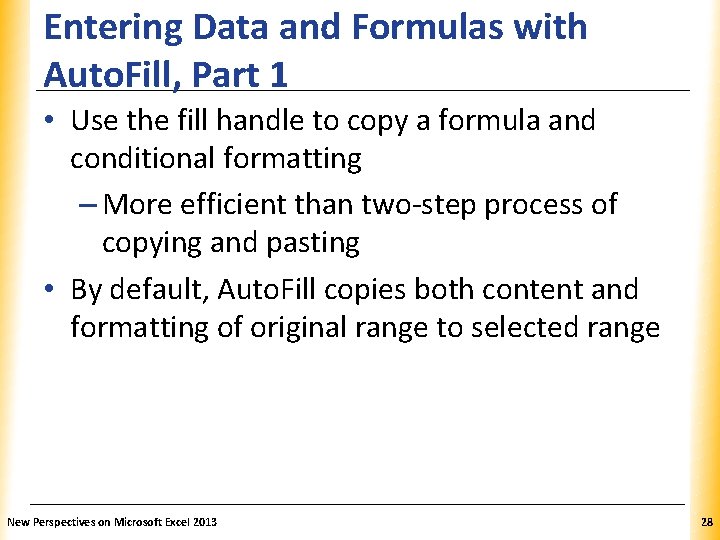 Entering Data and Formulas with AutoFill, Part 1

• Use the fill handle to copy a formula and conditional formatting

– More efficient than two-step process of copying and pasting

• By default, AutoFill copies both content and formatting of original range to selected range

New Perspectives on Microsoft Excel 2013

28